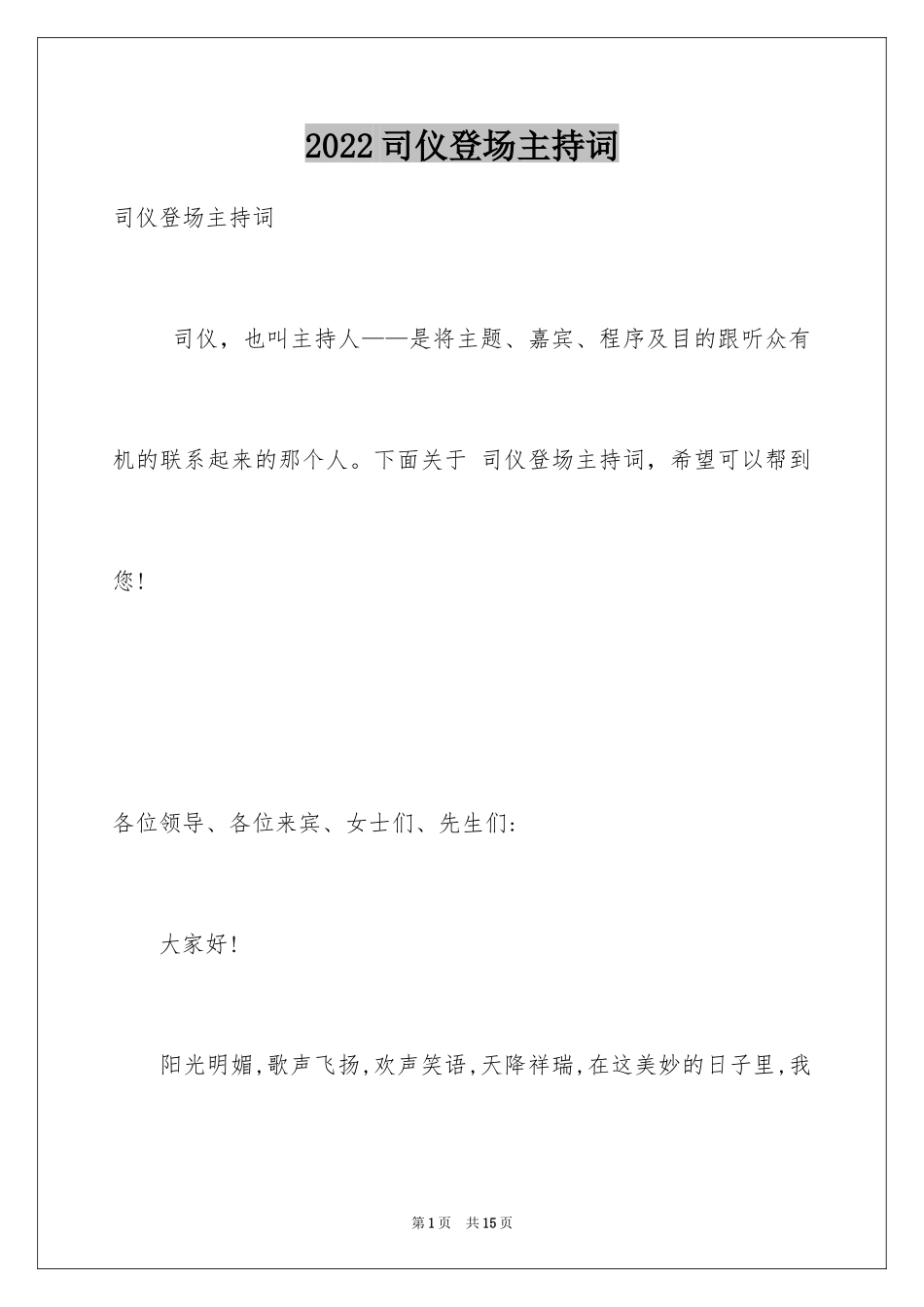 2022司仪登场主持词

司仪登场主持词

司仪，也叫主持人——是将主题、嘉宾、程序及目的跟听众有机的联系起来的那个人。下面关于 司仪登场主持词，希望可以帮到您！

各位领导、各位来宾、女士们、先生们：

大家好！

阳光明媚,歌声飞扬,欢声笑语,天降祥瑞,在这美妙的日子里,我

第1页 共15页